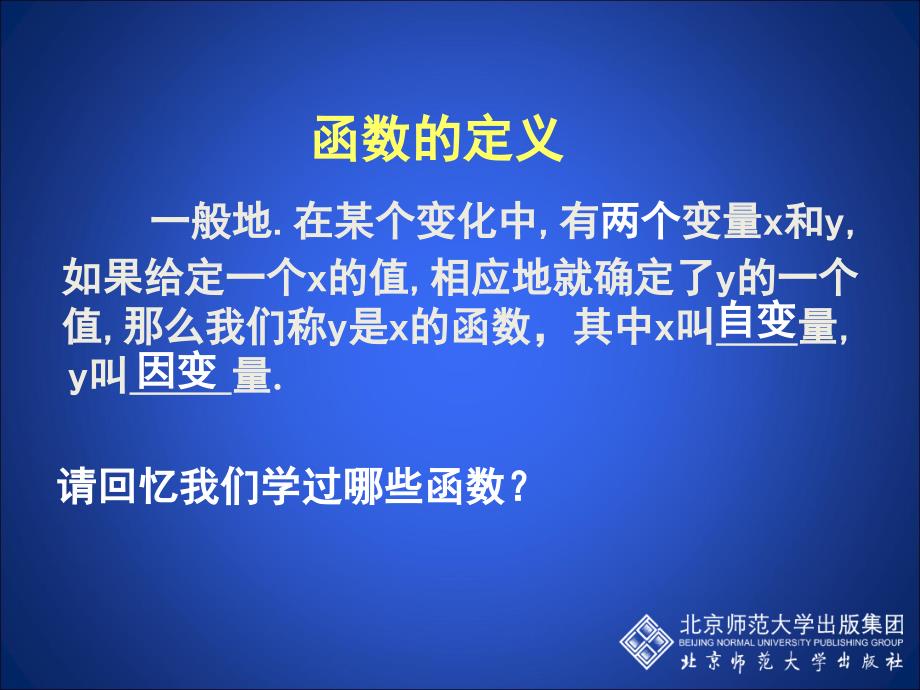 函数的定义

一般地. 在某个变化中, 有两个变量x和y, 如果给定一个x的值, 相应地就确定了y的一个值, 那么我们称y是x的函数，其中x叫自变量, y叫因变量.

请回忆我们学过哪些函数？

北京师范大学出版集团
BEIJING NORMAL UNIVERSITY PUBLISHING GROUP
北京师范大学出版社